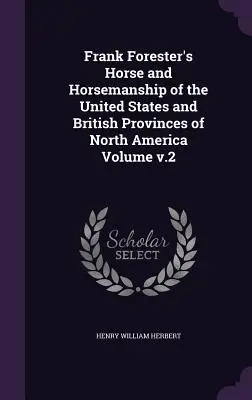 Frank Forester's Horse and Horsemanship of the United States and British Provinces of North America Volume v.2

Scholar SELECT

HENRY WILLIAM HERBERT